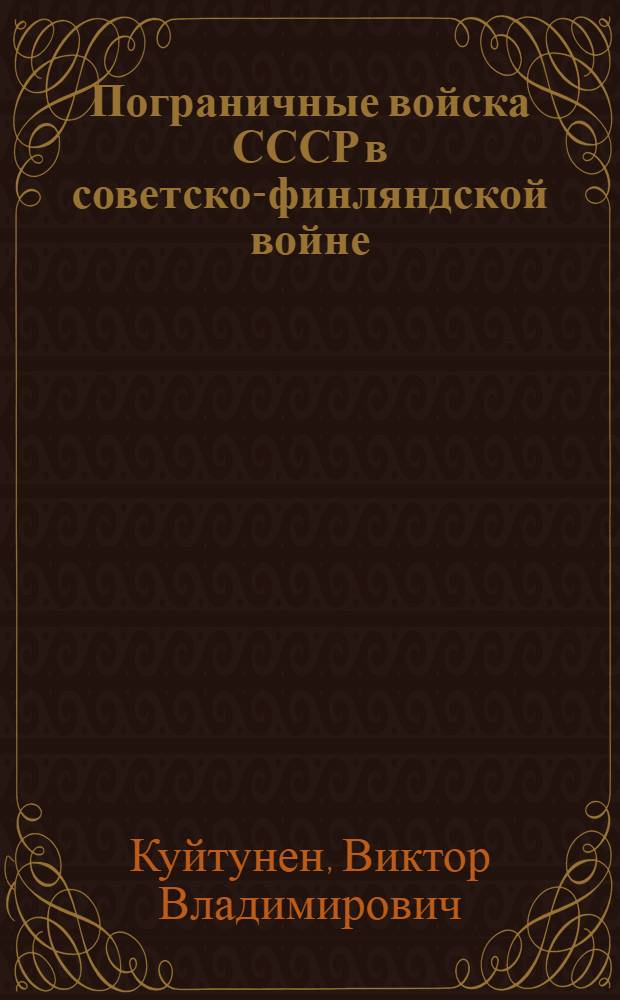 Пограничные войска СССР в советско-финляндской войне

Куйтунен, Виктор Владимирович